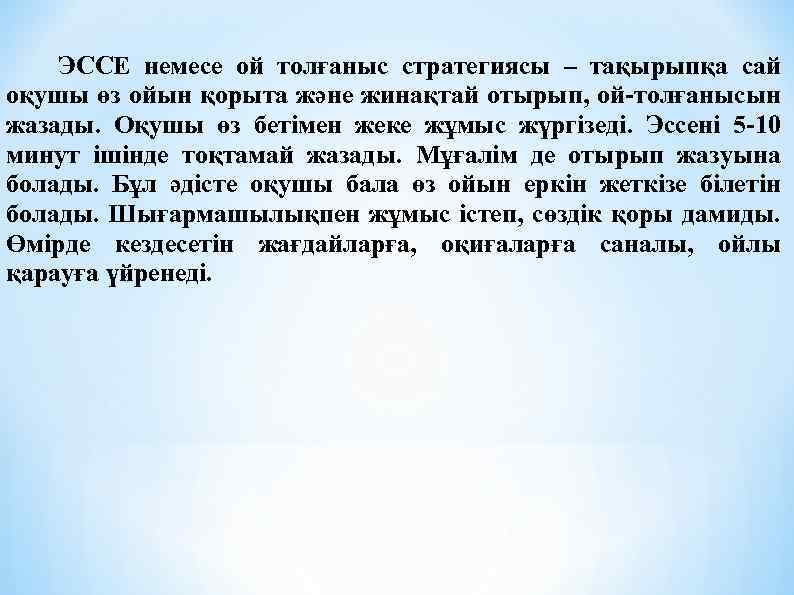 ЭССЕ немесе ой толғаныс стратегиясы – тақырыпқа сай оқушы өз ойын қорыта және жинақтай отырып, ой-толғанысын жазады. Оқушы өз бетімен жеке жұмыс жүргізеді. Эссені 5-10 минут ішінде тоқтамай жазады. Мұғалім де отырып жазуына болады. Бұл әдісте оқушы бала өз ойын еркін жеткізе білетін болады. Шығармашылықпен жұмыс істеп, сөздік қоры дамиды. Өмірде кездесетін жағдайларға, оқиғаларға саналы, ойлы қарауға үйренеді.